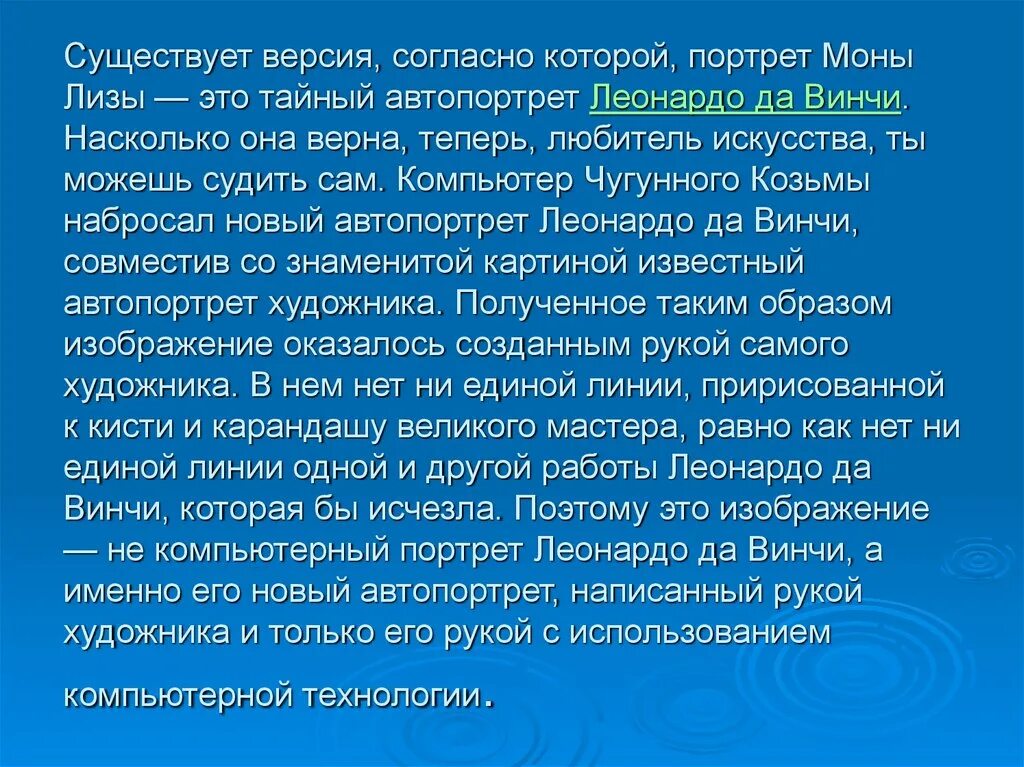 Существует версия, согласно которой, портрет Моны Лизы — это тайный автопортрет Леонардо да Винчи. Насколько она верна, теперь, любитель искусства, ты можешь судить сам. Компьютер Чугунного Козьмы набросал новый автопортрет Леонардо да Винчи, совместив со знаменитой картиной известный автопортрет художника. Полученное таким образом изображение оказалось созданным рукой самого художника. В нем нет ни единой линии, пририсованной к кисти и карандашу великого мастера, равно как нет ни единой линии одной и другой работы Леонардо да Винчи, которая бы исчезла. Поэтому это изображение — не компьютерный портрет Леонардо да Винчи, а именно его новый автопортрет, написанный рукой художника и только его рукой с использованием

компьютерной технологии.